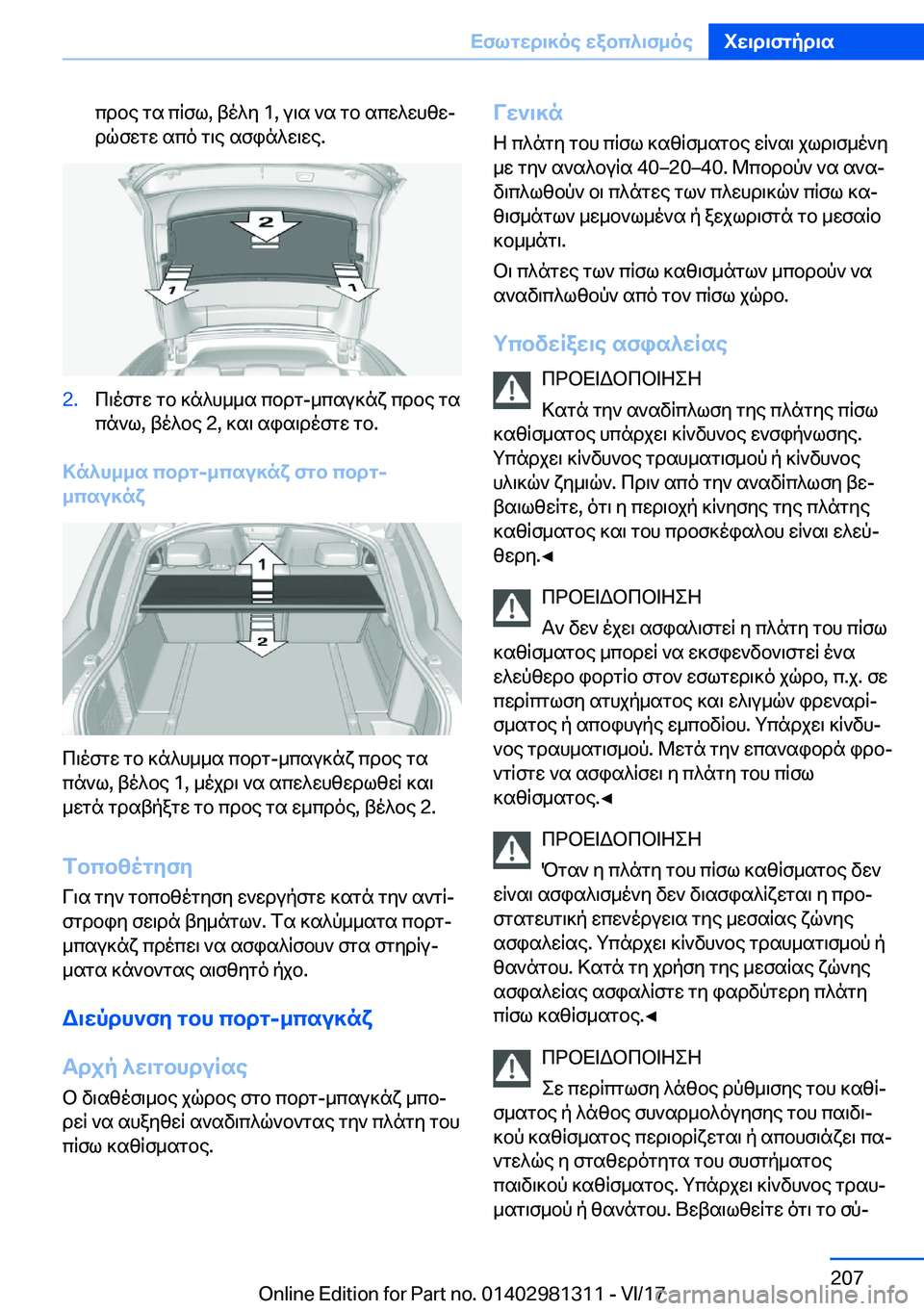 Εσωτερικός εξοπλισμός Χειριστήρια

προς τα πίσω, βέλη 1, για να το απελευθερώσετε από τις ασφάλειες.

2
1
1

2. Πιέστε το κάλυμμα πορτ-μπαγκάζ προς τα πάνω, βέλος 2, και αφαιρέστε το.

Κάλυμμα πορτ-μπαγκάζ στο πορτ-μπαγκάζ

1
2

Πιέστε το κάλυμμα πορτ-μπαγκάζ προς τα πάνω, βέλος 1, μέχρι να απελευθερωθεί και μετά τραβήξτε το προς τα εμπρός, βέλος 2.

Τοποθέτηση
Για την τοποθέτηση ενεργήστε κατά την αντίστροφη σειρά βημάτων. Τα καλύμματα πορτ-μπαγκάζ πρέπει να ασφαλίσουν στα στηρίγματα κάνοντας αισθητό ήχο.

Διεύρυνση του πορτ-μπαγκάζ

Αρχή λειτουργίας
Ο διαθέσιμος χώρος στο πορτ-μπαγκάζ μπορεί να αυξηθεί αναδιπλώνοντας την πλάτη του πίσω καθίσματος.

Γενικά
Η πλάτη του πίσω καθίσματος είναι χωρισμένη με την αναλογία 40–20–40. Μπορούν να αναδιπλωθούν οι πλάτες των πλευρικών πίσω καθισμάτων μεμονωμένα ή ξεχωριστά το μεσαίο κομμάτι.

Οι πλάτες των πίσω καθισμάτων μπορούν να αναδιπλωθούν από τον πίσω χώρο.

Υποδείξεις ασφαλείας

ΠΡΟΕΙΔΟΠΟΙΗΣΗ
Κατά την αναδίπλωση της πλάτης πίσω καθίσματος υπάρχει κίνδυνος ενσφήνωσης. Υπάρχει κίνδυνος τραυματισμού ή κίνδυνος υλικών ζημιών. Πριν από την αναδίπλωση βεβαιωθείτε, ότι η περιοχή κίνησης της πλάτης καθίσματος και του προσκέφαλου είναι ελεύθερη.◄

ΠΡΟΕΙΔΟΠΟΙΗΣΗ
Αν δεν έχει ασφαλιστεί η πλάτη του πίσω καθίσματος μπορεί να εκσφενδονιστεί ένα ελεύθερο φορτίο στον εσωτερικό χώρο, π.χ. σε περίπτωση ατυχήματος και ελιγμών φρεναρίσματος ή αποφυγής εμποδίου. Υπάρχει κίνδυνος τραυματισμού. Μετά την επαναφορά φροντίστε να ασφαλίσει η πλάτη του πίσω καθίσματος.◄

ΠΡΟΕΙΔΟΠΟΙΗΣΗ
Όταν η πλάτη του πίσω καθίσματος δεν είναι ασφαλισμένη δεν διασφαλίζεται η προστατευτική επενέργεια της μεσαίας ζώνης ασφαλείας. Υπάρχει κίνδυνος τραυματισμού ή θανάτου. Κατά τη χρήση της μεσαίας ζώνης ασφαλείας ασφαλίστε τη φαρδύτερη πλάτη πίσω καθίσματος.◄

ΠΡΟΕΙΔΟΠΟΙΗΣΗ
Σε περίπτωση λάθος ρύθμισης του καθίσματος ή λάθος συναρμολόγησης του παιδικού καθίσματος περιορίζεται ή απουσιάζει παντελώς η σταθερότητα του συστήματος παιδικού καθίσματος. Υπάρχει κίνδυνος τραυματισμού ή θανάτου. Βεβαιωθείτε ότι το σύ-

207
Online Edition for Part no. 01402981311 - VI/17
carmanualsonline.info